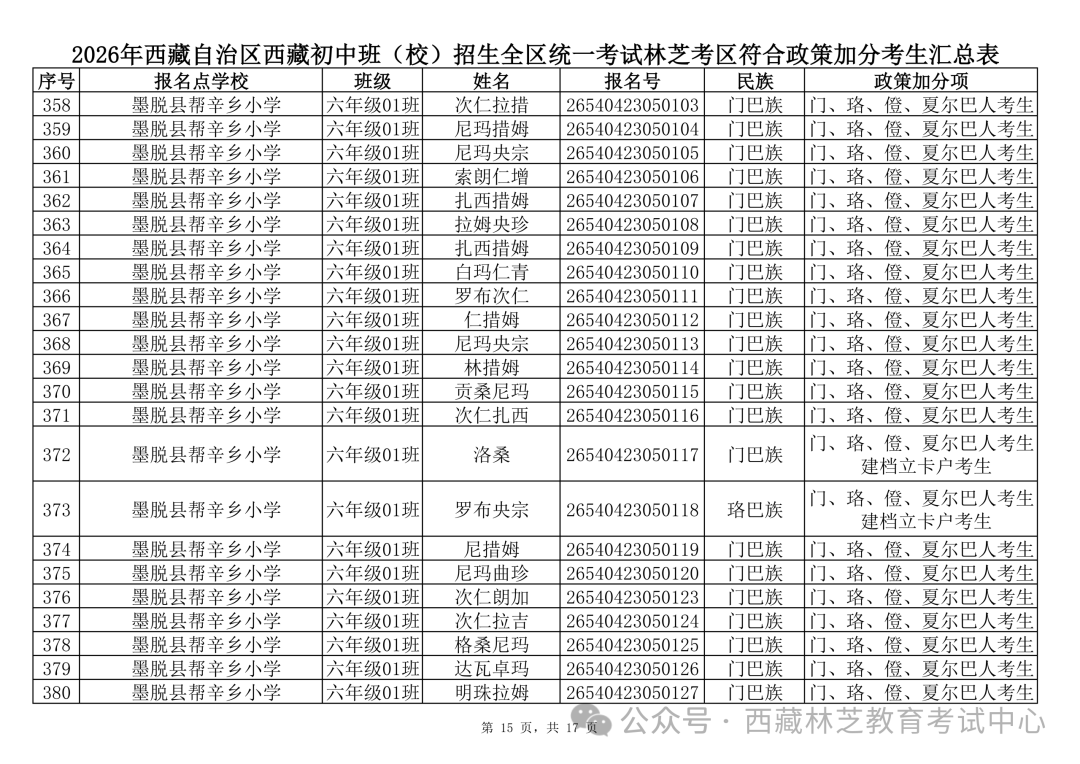 2026年西藏自治区西藏初中班（校）招生全区统一考试林芝考区符合政策加分考生汇总表

| 序号 | 报名点学校 | 班级 | 姓名 | 报名号 | 民族 | 政策加分项 |
|---|---|---|---|---|---|---|
| 358 | 墨脱县帮辛乡小学 | 六年级01班 | 次仁拉措 | 26540423050103 | 门巴族 | 门、珞、僜、夏尔巴人考生 |
| 359 | 墨脱县帮辛乡小学 | 六年级01班 | 尼玛措姆 | 26540423050104 | 门巴族 | 门、珞、僜、夏尔巴人考生 |
| 360 | 墨脱县帮辛乡小学 | 六年级01班 | 尼玛央宗 | 26540423050105 | 门巴族 | 门、珞、僜、夏尔巴人考生 |
| 361 | 墨脱县帮辛乡小学 | 六年级01班 | 索朗仁增 | 26540423050106 | 门巴族 | 门、珞、僜、夏尔巴人考生 |
| 362 | 墨脱县帮辛乡小学 | 六年级01班 | 扎西措姆 | 26540423050107 | 门巴族 | 门、珞、僜、夏尔巴人考生 |
| 363 | 墨脱县帮辛乡小学 | 六年级01班 | 拉姆央珍 | 26540423050108 | 门巴族 | 门、珞、僜、夏尔巴人考生 |
| 364 | 墨脱县帮辛乡小学 | 六年级01班 | 扎西措姆 | 26540423050109 | 门巴族 | 门、珞、僜、夏尔巴人考生 |
| 365 | 墨脱县帮辛乡小学 | 六年级01班 | 白玛仁青 | 26540423050110 | 门巴族 | 门、珞、僜、夏尔巴人考生 |
| 366 | 墨脱县帮辛乡小学 | 六年级01班 | 罗布次仁 | 26540423050111 | 门巴族 | 门、珞、僜、夏尔巴人考生 |
| 367 | 墨脱县帮辛乡小学 | 六年级01班 | 仁措姆 | 26540423050112 | 门巴族 | 门、珞、僜、夏尔巴人考生 |
| 368 | 墨脱县帮辛乡小学 | 六年级01班 | 尼玛央宗 | 26540423050113 | 门巴族 | 门、珞、僜、夏尔巴人考生 |
| 369 | 墨脱县帮辛乡小学 | 六年级01班 | 林措姆 | 26540423050114 | 门巴族 | 门、珞、僜、夏尔巴人考生 |
| 370 | 墨脱县帮辛乡小学 | 六年级01班 | 贡桑尼玛 | 26540423050115 | 门巴族 | 门、珞、僜、夏尔巴人考生 |
| 371 | 墨脱县帮辛乡小学 | 六年级01班 | 次仁扎西 | 26540423050116 | 门巴族 | 门、珞、僜、夏尔巴人考生 |
| 372 | 墨脱县帮辛乡小学 | 六年级01班 | 洛桑 | 26540423050117 | 门巴族 | 门、珞、僜、夏尔巴人考生 建档立卡户考生 |
| 373 | 墨脱县帮辛乡小学 | 六年级01班 | 罗布央宗 | 26540423050118 | 珞巴族 | 门、珞、僜、夏尔巴人考生 建档立卡户考生 |
| 374 | 墨脱县帮辛乡小学 | 六年级01班 | 尼措姆 | 26540423050119 | 门巴族 | 门、珞、僜、夏尔巴人考生 |
| 375 | 墨脱县帮辛乡小学 | 六年级01班 | 尼玛曲珍 | 26540423050120 | 门巴族 | 门、珞、僜、夏尔巴人考生 |
| 376 | 墨脱县帮辛乡小学 | 六年级01班 | 次仁朗加 | 26540423050123 | 门巴族 | 门、珞、僜、夏尔巴人考生 |
| 377 | 墨脱县帮辛乡小学 | 六年级01班 | 次仁拉吉 | 26540423050124 | 门巴族 | 门、珞、僜、夏尔巴人考生 |
| 378 | 墨脱县帮辛乡小学 | 六年级01班 | 格桑尼玛 | 26540423050125 | 门巴族 | 门、珞、僜、夏尔巴人考生 |
| 379 | 墨脱县帮辛乡小学 | 六年级01班 | 达瓦卓玛 | 26540423050126 | 门巴族 | 门、珞、僜、夏尔巴人考生 |
| 380 | 墨脱县帮辛乡小学 | 六年级01班 | 明珠拉姆 | 26540423050127 | 门巴族 | 门、珞、僜、夏尔巴人考生 |

第 15 页，共 17 页

公众号 · 西藏林芝教育考试中心